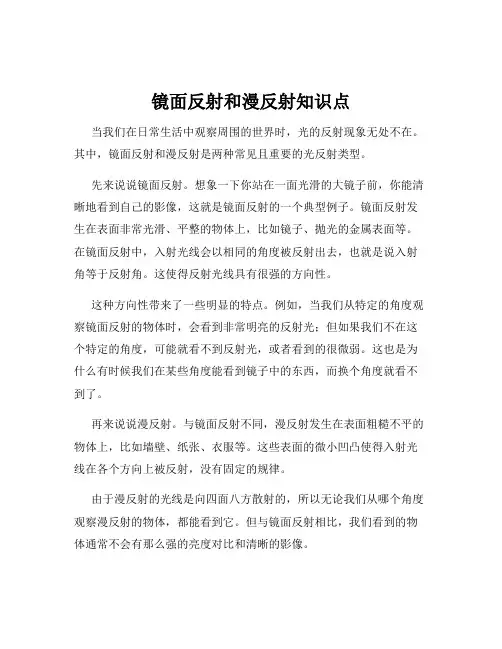 镜面反射和漫反射知识点

当我们在日常生活中观察周围的世界时，光的反射现象无处不在。其中，镜面反射和漫反射是两种常见且重要的光反射类型。

先来说说镜面反射。想象一下你站在一面光滑的大镜子前，你能清晰地看到自己的影像，这就是镜面反射的一个典型例子。镜面反射发生在表面非常光滑、平整的物体上，比如镜子、抛光的金属表面等。在镜面反射中，入射光线会以相同的角度被反射出去，也就是说入射角等于反射角。这使得反射光线具有很强的方向性。

这种方向性带来了一些明显的特点。例如，当我们从特定的角度观察镜面反射的物体时，会看到非常明亮的反射光；但如果我们不在这个特定的角度，可能就看不到反射光，或者看到的很微弱。这也是为什么有时候我们在某些角度能看到镜子中的东西，而换个角度就看不到了。

再来说说漫反射。与镜面反射不同，漫反射发生在表面粗糙不平的物体上，比如墙壁、纸张、衣服等。这些表面的微小凹凸使得入射光线在各个方向上被反射，没有固定的规律。

由于漫反射的光线是向四面八方散射的，所以无论我们从哪个角度观察漫反射的物体，都能看到它。但与镜面反射相比，我们看到的物体通常不会有那么强的亮度对比和清晰的影像。